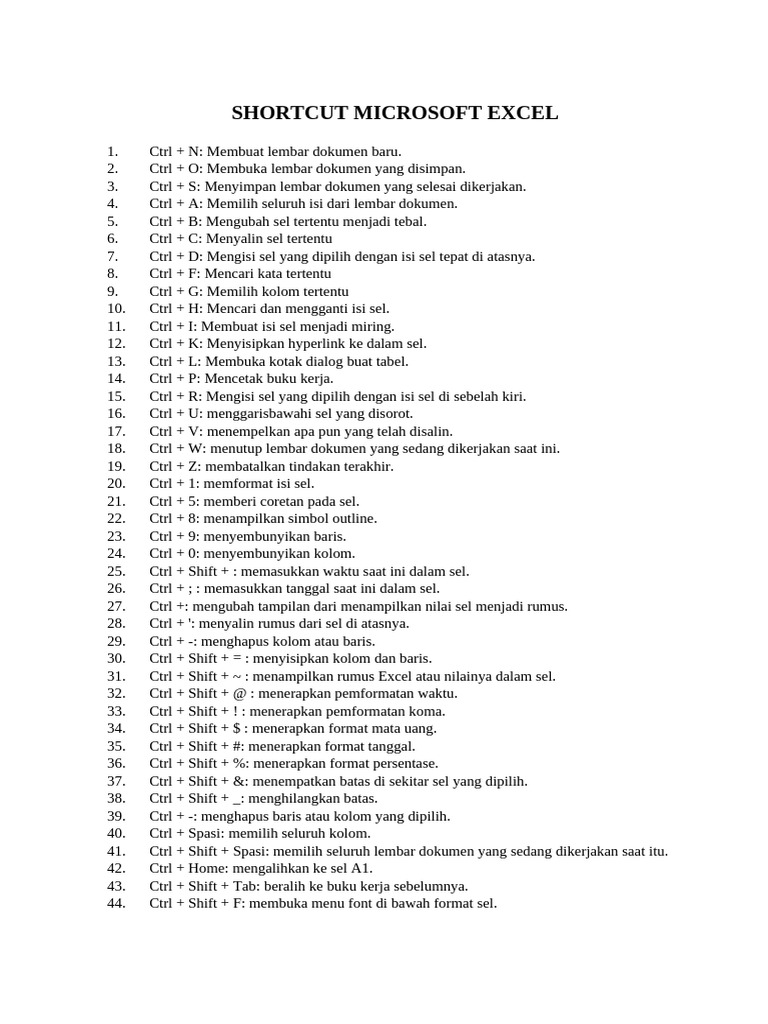 SHORTCUT MICROSOFT EXCEL

1. Ctrl + N: Membuat lembar dokumen baru.
2. Ctrl + O: Membuka lembar dokumen yang disimpan.
3. Ctrl + S: Menyimpan lembar dokumen yang selesai dikerjakan.
4. Ctrl + A: Memilih seluruh isi dari lembar dokumen.
5. Ctrl + B: Mengubah sel tertentu menjadi tebal.
6. Ctrl + C: Menyalin sel tertentu
7. Ctrl + D: Mengisi sel yang dipilih dengan isi sel tepat di atasnya.
8. Ctrl + F: Mencari kata tertentu
9. Ctrl + G: Memilih kolom tertentu
10. Ctrl + H: Mencari dan mengganti isi sel.
11. Ctrl + I: Membuat isi sel menjadi miring.
12. Ctrl + K: Menyisipkan hyperlink ke dalam sel.
13. Ctrl + L: Membuka kotak dialog buat tabel.
14. Ctrl + P: Mencetak buku kerja.
15. Ctrl + R: Mengisi sel yang dipilih dengan isi sel di sebelah kiri.
16. Ctrl + U: menggarisbawahi sel yang disorot.
17. Ctrl + V: menempelkan apa pun yang telah disalin.
18. Ctrl + W: menutup lembar dokumen yang sedang dikerjakan saat ini.
19. Ctrl + Z: membatalkan tindakan terakhir.
20. Ctrl + 1: memformat isi sel.
21. Ctrl + 5: memberi coretan pada sel.
22. Ctrl + 8: menampilkan simbol outline.
23. Ctrl + 9: menyembunyikan baris.
24. Ctrl + 0: menyembunyikan kolom.
25. Ctrl + Shift + : memasukkan waktu saat ini dalam sel.
26. Ctrl + ; : memasukkan tanggal saat ini dalam sel.
27. Ctrl +: mengubah tampilan dari menampilkan nilai sel menjadi rumus.
28. Ctrl + ': menyalin rumus dari sel di atasnya.
29. Ctrl + -: menghapus kolom atau baris.
30. Ctrl + Shift + = : menyisipkan kolom dan baris.
31. Ctrl + Shift + ~ : menampilkan rumus Excel atau nilainya dalam sel.
32. Ctrl + Shift + @ : menerapkan pemformatan waktu.
33. Ctrl + Shift + ! : menerapkan pemformatan koma.
34. Ctrl + Shift + $ : menerapkan format mata uang.
35. Ctrl + Shift + #: menerapkan format tanggal.
36. Ctrl + Shift + %: menerapkan format persentase.
37. Ctrl + Shift + &: menempatkan batas di sekitar sel yang dipilih.
38. Ctrl + Shift + _: menghilangkan batas.
39. Ctrl + -: menghapus baris atau kolom yang dipilih.
40. Ctrl + Spasi: memilih seluruh kolom.
41. Ctrl + Shift + Spasi: memilih seluruh lembar dokumen yang sedang dikerjakan saat itu.
42. Ctrl + Home: mengalihkan ke sel A1.
43. Ctrl + Shift + Tab: beralih ke buku kerja sebelumnya.
44. Ctrl + Shift + F: membuka menu font di bawah format sel.